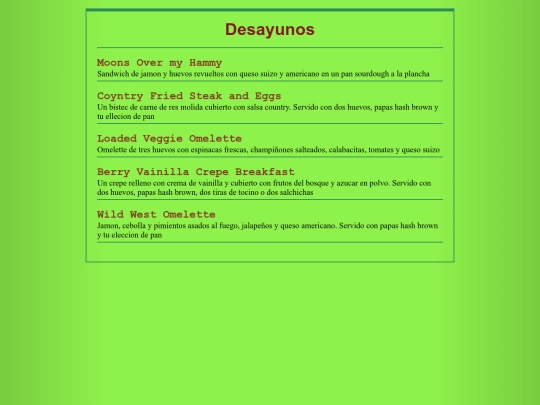 Desayunos

Moons Over my Hammy
Sandwich de jamon y huevos revueltos con queso suizo y americano en un pan sourdough a la plancha

Coyntry Fried Steak and Eggs
Un bistec de carne de res molida cubierto con salsa country. Servido con dos huevos, papas hash brown y tu ellecion de pan

Loaded Veggie Omelette
Omelette de tres huevos con espinacas frescas, champiñones salteados, calabacitas, tomates y queso suizo

Berry Vainilla Crepe Breakfast
Un crepe relleno con crema de vainilla y cubierto con frutos del bosque y azucar en polvo. Servido con dos huevos, papas hash brown, dos tiras de tocino o dos salchichas

Wild West Omelette
Jamon, cebolla y pimientos asados al fuego, jalapeños y queso americano. Servido con papas hash brown y tu eleccion de pan